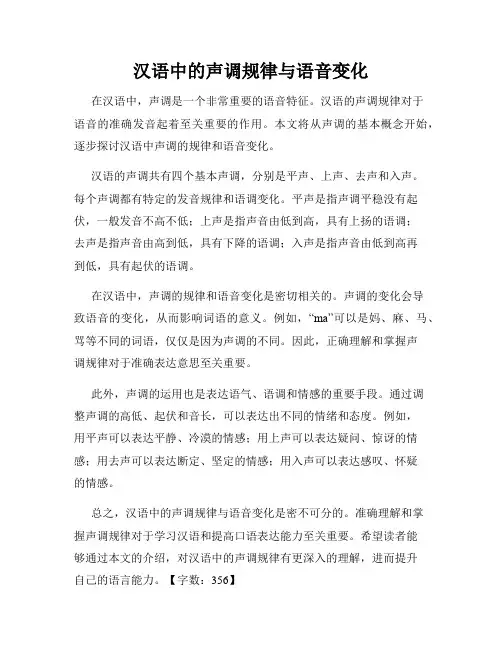 汉语中的声调规律与语音变化

在汉语中，声调是一个非常重要的语音特征。汉语的声调规律对于语音的准确发音起着至关重要的作用。本文将从声调的基本概念开始，逐步探讨汉语中声调的规律和语音变化。

汉语的声调共有四个基本声调，分别是平声、上声、去声和入声。每个声调都有特定的发音规律和语调变化。平声是指声调平稳没有起伏，一般发音不高不低；上声是指声音由低到高，具有上扬的语调；去声是指声音由高到低，具有下降的语调；入声是指声音由低到高再到低，具有起伏的语调。

在汉语中，声调的规律和语音变化是密切相关的。声调的变化会导致语音的变化，从而影响词语的意义。例如，“ma”可以是妈、麻、马、骂等不同的词语，仅仅是因为声调的不同。因此，正确理解和掌握声调规律对于准确表达意思至关重要。

此外，声调的运用也是表达语气、语调和情感的重要手段。通过调整声调的高低、起伏和音长，可以表达出不同的情绪和态度。例如，用平声可以表达平静、冷漠的情感；用上声可以表达疑问、惊讶的情感；用去声可以表达断定、坚定的情感；用入声可以表达感叹、怀疑的情感。

总之，汉语中的声调规律与语音变化是密不可分的。准确理解和掌握声调规律对于学习汉语和提高口语表达能力至关重要。希望读者能够通过本文的介绍，对汉语中的声调规律有更深入的理解，进而提升自己的语言能力。【字数：356】